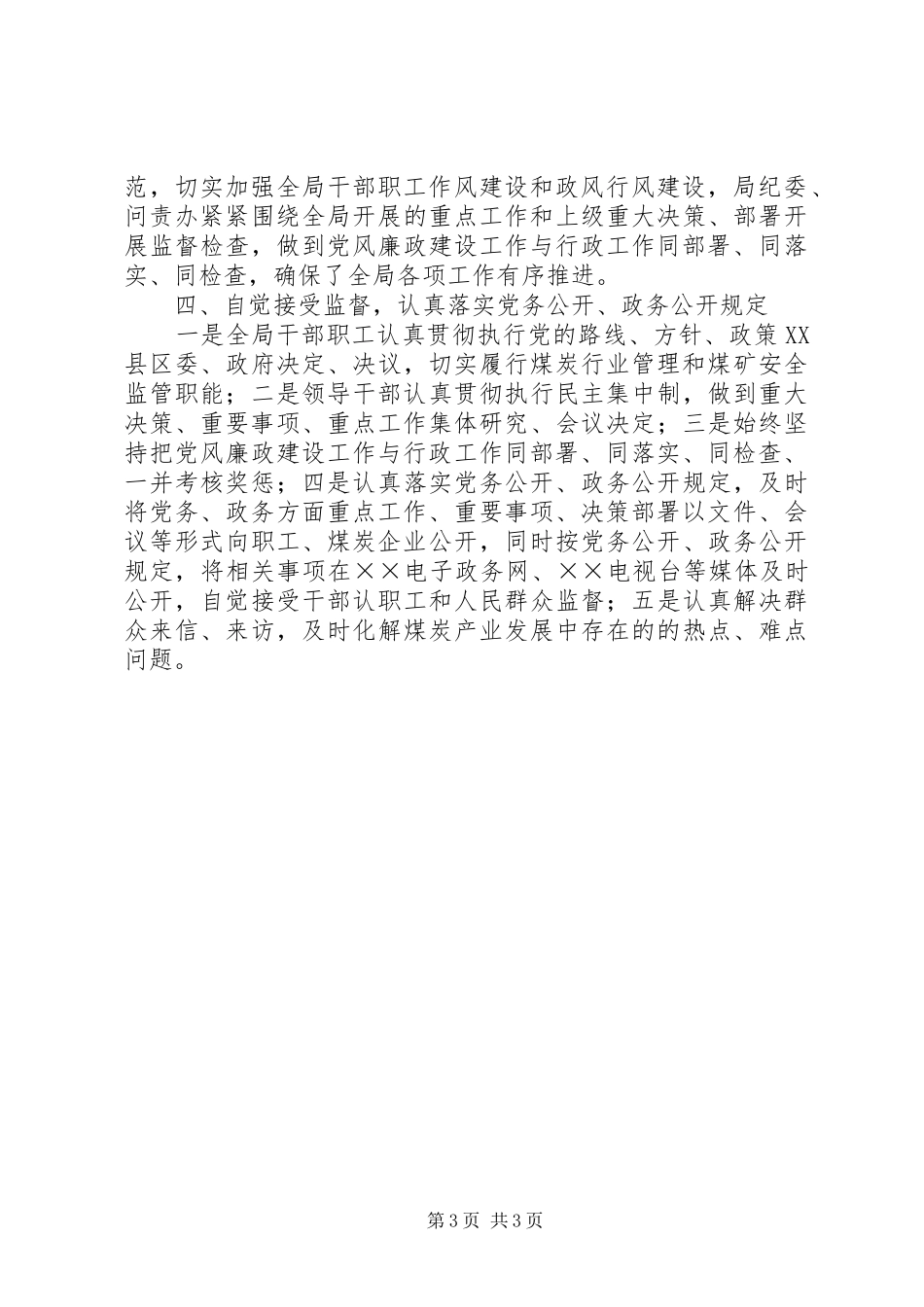 范，切实加强全局干部职工作风建设和政风行风建设，局纪委、问责办紧紧围绕全局开展的重点工作和上级重大决策、部署开展监督检查，做到党风廉政建设工作与行政工作同部署、同落实、同检查，确保了全局各项工作有序推进。

四、自觉接受监督，认真落实党务公开、政务公开规定

一是全局干部职工认真贯彻执行党的路线、方针、政策XX县区委、政府决定、决议，切实履行煤炭行业管理和煤矿安全监管职能；二是领导干部认真贯彻执行民主集中制，做到重大决策、重要事项、重点工作集体研究、会议决定；三是始终坚持把党风廉政建设工作与行政工作同部署、同落实、同检查、一并考核奖惩；四是认真落实党务公开、政务公开规定，及时将党务、政务方面重点工作、重要事项、决策部署以文件、会议等形式向职工、煤炭企业公开，同时按党务公开、政务公开规定，将相关事项在××电子政务网、××电视台等媒体及时公开，自觉接受干部认职工和人民群众监督；五是认真解决群众来信、来访，及时化解煤炭产业发展中存在的的热点、难点问题。

第3页 共3页